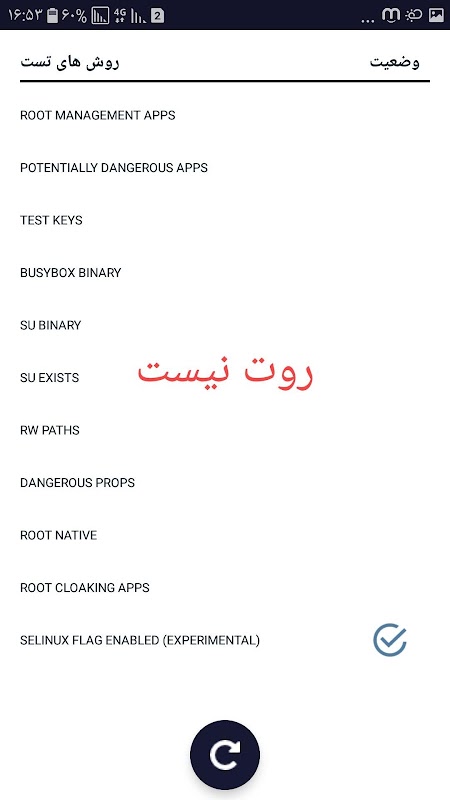 ۱۶:۵۳ ۶۰% 4G 2

روش های تست وضعیت

ROOT MANAGEMENT APPS

POTENTIALLY DANGEROUS APPS

TEST KEYS

BUSYBOX BINARY

SU BINARY

SU EXISTS

روت نیست

RW PATHS

DANGEROUS PROPS

ROOT NATIVE

ROOT CLOAKING APPS

SELINUX FLAG ENABLED (EXPERIMENTAL)